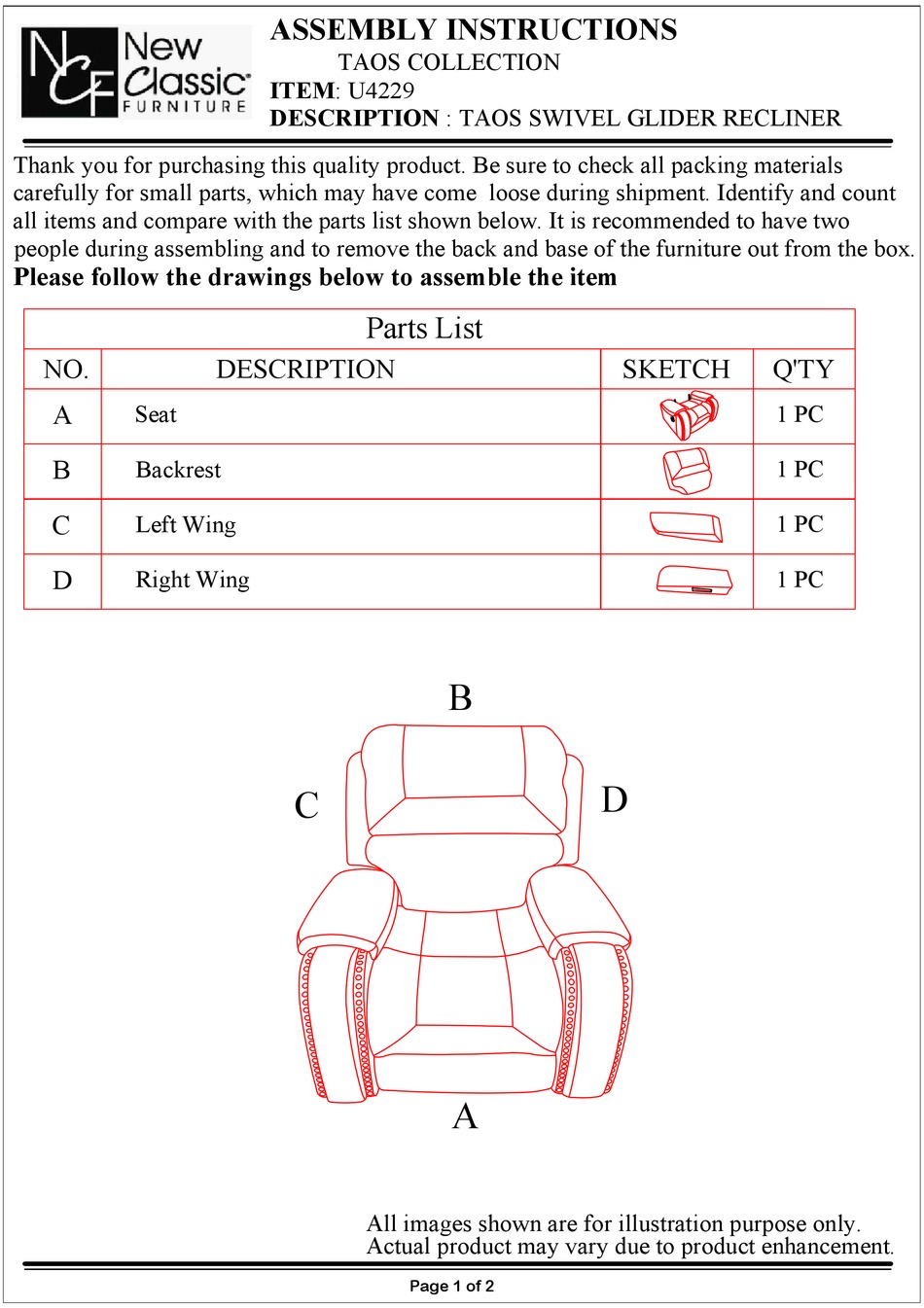 NCF New Classic FURNITURE

ASSEMBLY INSTRUCTIONS
TAOS COLLECTION
ITEM: U4229
DESCRIPTION : TAOS SWIVEL GLIDER RECLINER

Thank you for purchasing this quality product. Be sure to check all packing materials carefully for small parts, which may have come loose during shipment. Identify and count all items and compare with the parts list shown below. It is recommended to have two people during assembling and to remove the back and base of the furniture out from the box.
Please follow the drawings below to assemble the item

Parts List

| NO. | DESCRIPTION | SKETCH | Q'TY |
|---|---|---|---|
| A | Seat | | 1 PC |
| B | Backrest | | 1 PC |
| C | Left Wing | | 1 PC |
| D | Right Wing | | 1 PC |

B
C
D
A

All images shown are for illustration purpose only.
Actual product may vary due to product enhancement.

Page 1 of 2